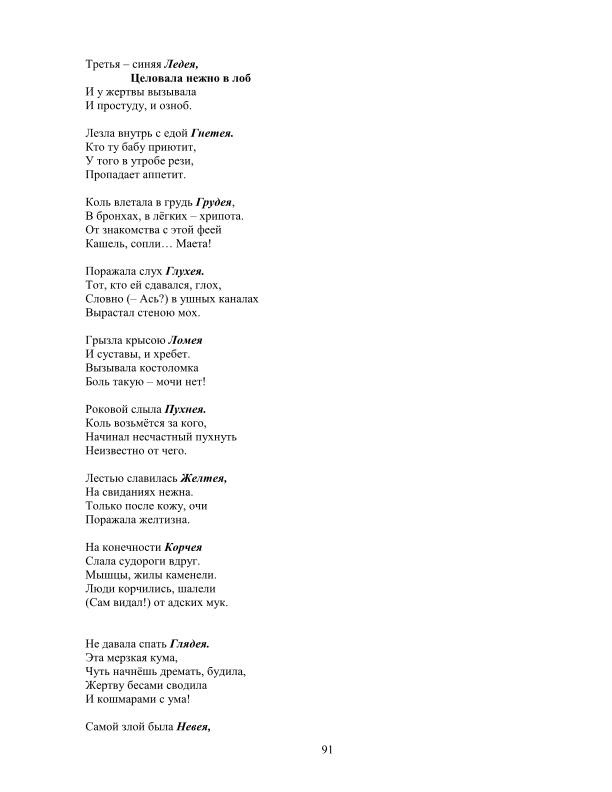 Третья – синяя Ледея,
Целовала нежно в лоб
И у жертвы вызывала
И простуду, и озноб.

Лезла внутрь с едой Гнетея.
Кто ту бабу приютит,
У того в утробе рези,
Пропадает аппетит.

Коль влетала в грудь Грудея,
В бронхах, в лёгких – хрипота.
От знакомства с этой феей
Кашель, сопли… Маета!

Поражала слух Глухея.
Тот, кто ей сдавался, глох,
Словно (– Ась?) в ушных каналах
Вырастал стеною мох.

Грызла крысою Ломея
И суставы, и хребет.
Вызывала костоломка
Боль такую – мочи нет!

Роковой слыла Пухнея.
Коль возьмётся за кого,
Начинал несчастный пухнуть
Неизвестно от чего.

Лестью славилась Желтея,
На свиданиях нежна.
Только после кожу, очи
Поражала желтизна.

На конечности Корчея
Слала судороги вдруг.
Мышцы, жилы каменели.
Люди корчились, шалели
(Сам видал!) от адских мук.

Не давала спать Глядея.
Эта мерзкая кума,
Чуть начнёшь дремать, будила,
Жертву бесами сводила
И кошмарами с ума!

Самой злой была Невея,

91